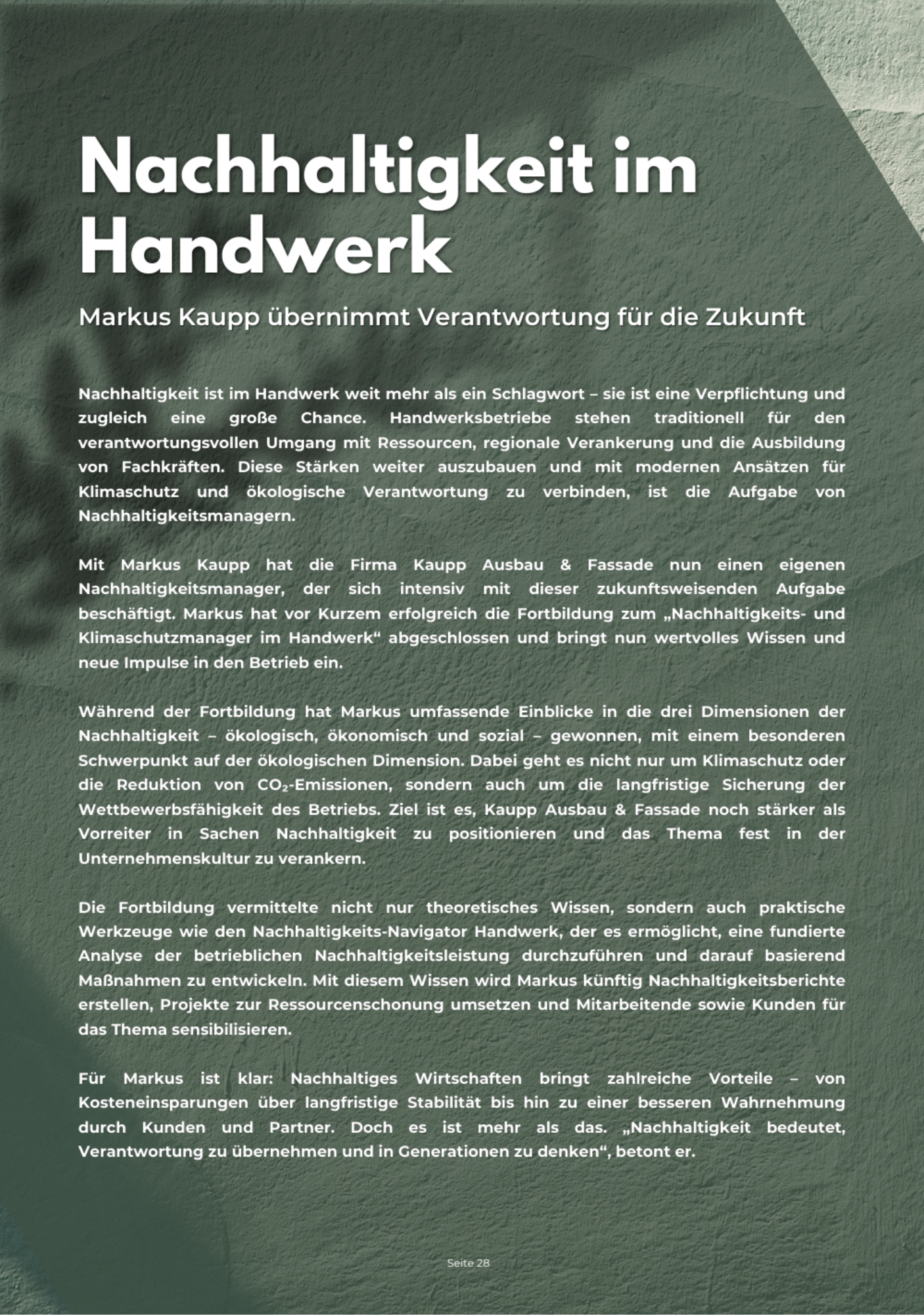 Nachhaltigkeit im Handwerk

Markus Kaupp übernimmt Verantwortung für die Zukunft

Nachhaltigkeit ist im Handwerk weit mehr als ein Schlagwort – sie ist eine Verpflichtung und zugleich eine große Chance. Handwerksbetriebe stehen traditionell für den verantwortungsvollen Umgang mit Ressourcen, regionale Verankerung und die Ausbildung von Fachkräften. Diese Stärken weiter auszubauen und mit modernen Ansätzen für Klimaschutz und ökologische Verantwortung zu verbinden, ist die Aufgabe von Nachhaltigkeitsmanagern.

Mit Markus Kaupp hat die Firma Kaupp Ausbau & Fassade nun einen eigenen Nachhaltigkeitsmanager, der sich intensiv mit dieser zukunftsweisenden Aufgabe beschäftigt. Markus hat vor Kurzem erfolgreich die Fortbildung zum „Nachhaltigkeits- und Klimaschutzmanager im Handwerk“ abgeschlossen und bringt nun wertvolles Wissen und neue Impulse in den Betrieb ein.

Während der Fortbildung hat Markus umfassende Einblicke in die drei Dimensionen der Nachhaltigkeit – ökologisch, ökonomisch und sozial – gewonnen, mit einem besonderen Schwerpunkt auf der ökologischen Dimension. Dabei geht es nicht nur um Klimaschutz oder die Reduktion von $CO_2$-Emissionen, sondern auch um die langfristige Sicherung der Wettbewerbsfähigkeit des Betriebs. Ziel ist es, Kaupp Ausbau & Fassade noch stärker als Vorreiter in Sachen Nachhaltigkeit zu positionieren und das Thema fest in der Unternehmenskultur zu verankern.

Die Fortbildung vermittelte nicht nur theoretisches Wissen, sondern auch praktische Werkzeuge wie den Nachhaltigkeits-Navigator Handwerk, der es ermöglicht, eine fundierte Analyse der betrieblichen Nachhaltigkeitsleistung durchzuführen und darauf basierend Maßnahmen zu entwickeln. Mit diesem Wissen wird Markus künftig Nachhaltigkeitsberichte erstellen, Projekte zur Ressourcenschonung umsetzen und Mitarbeitende sowie Kunden für das Thema sensibilisieren.

Für Markus ist klar: Nachhaltiges Wirtschaften bringt zahlreiche Vorteile – von Kosteneinsparungen über langfristige Stabilität bis hin zu einer besseren Wahrnehmung durch Kunden und Partner. Doch es ist mehr als das. „Nachhaltigkeit bedeutet, Verantwortung zu übernehmen und in Generationen zu denken“, betont er.

Seite 28